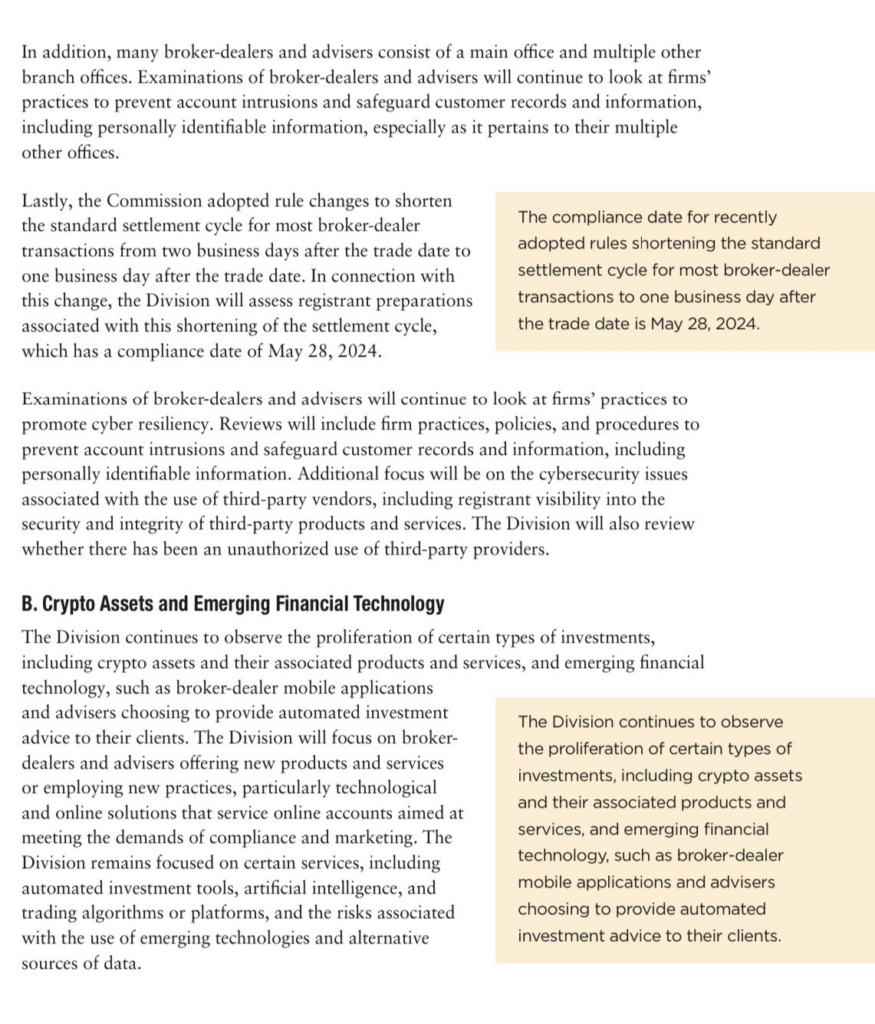 In addition, many broker-dealers and advisers consist of a main office and multiple other branch offices. Examinations of broker-dealers and advisers will continue to look at firms' practices to prevent account intrusions and safeguard customer records and information, including personally identifiable information, especially as it pertains to their multiple other offices.

Lastly, the Commission adopted rule changes to shorten the standard settlement cycle for most broker-dealer transactions from two business days after the trade date to one business day after the trade date. In connection with this change, the Division will assess registrant preparations associated with this shortening of the settlement cycle, which has a compliance date of May 28, 2024.

The compliance date for recently adopted rules shortening the standard settlement cycle for most broker-dealer transactions to one business day after the trade date is May 28, 2024.

Examinations of broker-dealers and advisers will continue to look at firms' practices to promote cyber resiliency. Reviews will include firm practices, policies, and procedures to prevent account intrusions and safeguard customer records and information, including personally identifiable information. Additional focus will be on the cybersecurity issues associated with the use of third-party vendors, including registrant visibility into the security and integrity of third-party products and services. The Division will also review whether there has been an unauthorized use of third-party providers.

B. Crypto Assets and Emerging Financial Technology

The Division continues to observe the proliferation of certain types of investments, including crypto assets and their associated products and services, and emerging financial technology, such as broker-dealer mobile applications and advisers choosing to provide automated investment advice to their clients. The Division will focus on broker-dealers and advisers offering new products and services or employing new practices, particularly technological and online solutions that service online accounts aimed at meeting the demands of compliance and marketing. The Division remains focused on certain services, including automated investment tools, artificial intelligence, and trading algorithms or platforms, and the risks associated with the use of emerging technologies and alternative sources of data.

The Division continues to observe the proliferation of certain types of investments, including crypto assets and their associated products and services, and emerging financial technology, such as broker-dealer mobile applications and advisers choosing to provide automated investment advice to their clients.